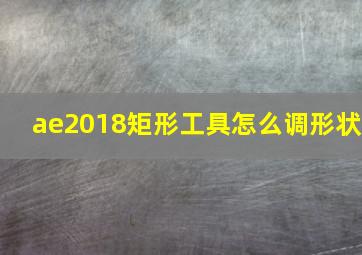 ae2018矩形工具怎么调形状